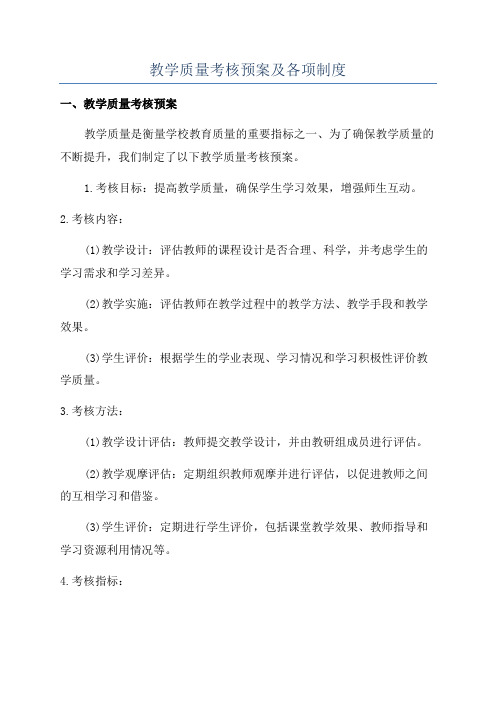 教学质量考核预案及各项制度

一、教学质量考核预案

教学质量是衡量学校教育质量的重要指标之一、为了确保教学质量的不断提升，我们制定了以下教学质量考核预案。

1.考核目标：提高教学质量，确保学生学习效果，增强师生互动。

2.考核内容：

(1)教学设计：评估教师的课程设计是否合理、科学，并考虑学生的学习需求和学习差异。

(2)教学实施：评估教师在教学过程中的教学方法、教学手段和教学效果。

(3)学生评价：根据学生的学业表现、学习情况和学习积极性评价教学质量。

3.考核方法：

(1)教学设计评估：教师提交教学设计，并由教研组成员进行评估。

(2)教学观摩评估：定期组织教师观摩并进行评估，以促进教师之间的互相学习和借鉴。

(3)学生评价：定期进行学生评价，包括课堂教学效果、教师指导和学习资源利用情况等。

4.考核指标：